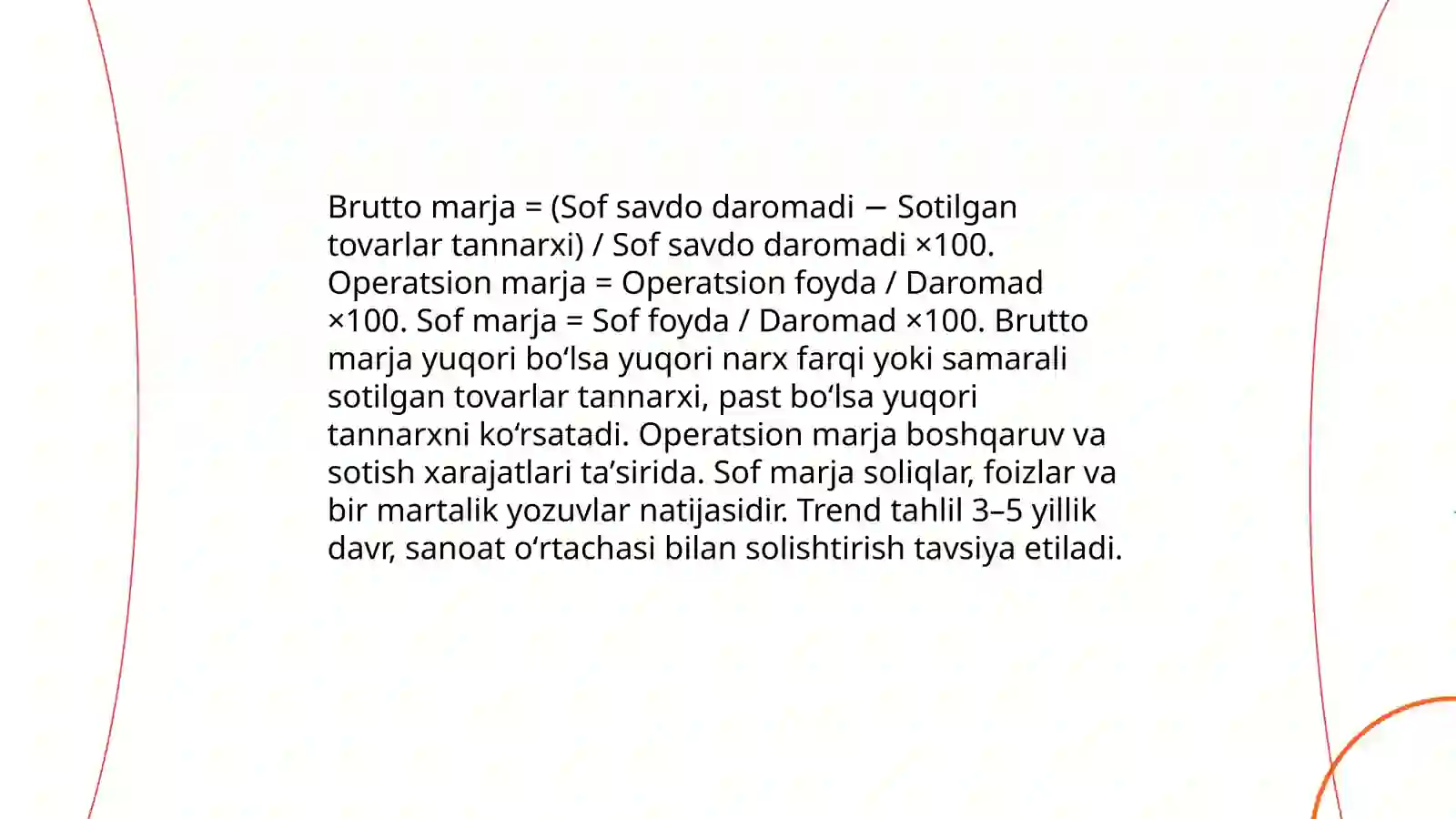 Brutto marja = (Sof savdo daromadi − Sotilgan tovarlar tannarxi) / Sof savdo daromadi ×100. Operatsion marja = Operatsion foyda / Daromad ×100. Sof marja = Sof foyda / Daromad ×100. Brutto marja yuqori bo‘lsa yuqori narx farqi yoki samarali sotilgan tovarlar tannarxi, past bo‘lsa yuqori tannarxni ko‘rsatadi. Operatsion marja boshqaruv va sotish xarajatlari ta’sirida. Sof marja soliqlar, foizlar va bir martalik yozuvlar natijasidir. Trend tahlil 3–5 yillik davr, sanoat o‘rtachasi bilan solishtirish tavsiya etiladi.